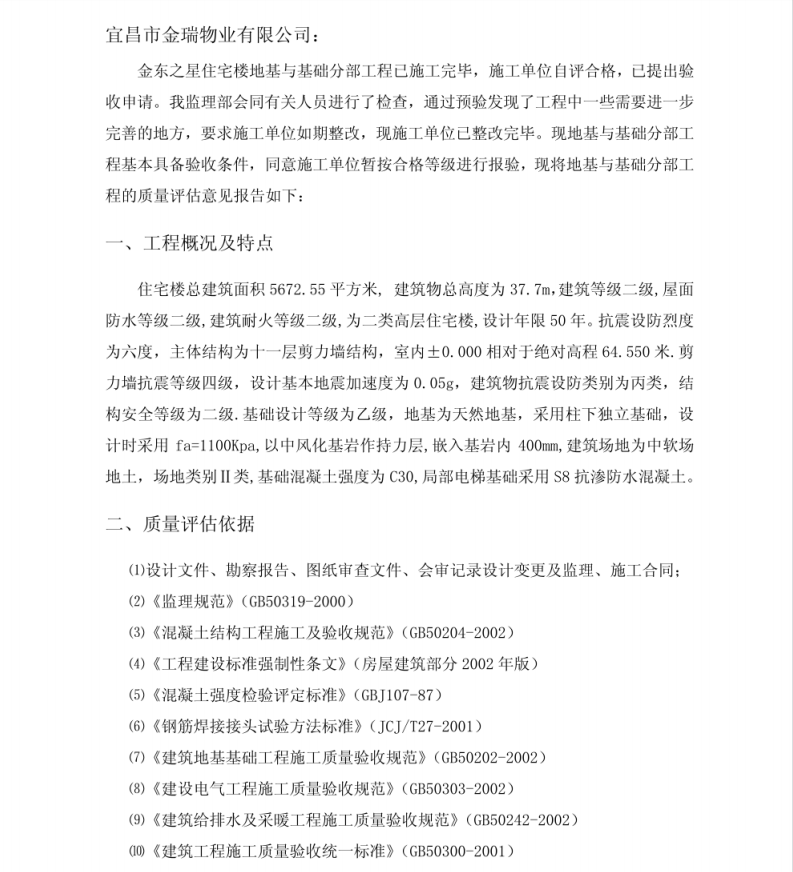 宜昌市金瑞物业有限公司：

金东之星住宅楼地基与基础分部工程已施工完毕，施工单位自评合格，已提出验收申请。我监理部会同有关人员进行了检查，通过预验发现了工程中一些需要进一步完善的地方，要求施工单位如期整改，现施工单位已整改完毕。现地基与基础分部工程基本具备验收条件，同意施工单位暂按合格等级进行报验，现将地基与基础分部工程的质量评估意见报告如下：

一、工程概况及特点

住宅楼总建筑面积 5672.55 平方米，建筑物总高度为 37.7m，建筑等级二级，屋面防水等级二级，建筑耐火等级二级，为二类高层住宅楼，设计年限 50 年。抗震设防烈度为六度，主体结构为十一层剪力墙结构，室内±0.000 相对于绝对高程 64.550 米.剪力墙抗震等级四级，设计基本地震加速度为 0.05g，建筑物抗震设防类别为丙类，结构安全等级为二级.基础设计等级为乙级，地基为天然地基，采用柱下独立基础，设计时采用 fa=1100Kpa，以中风化基岩作持力层，嵌入基岩内 400mm，建筑场地为中软场地土，场地类别Ⅱ类，基础混凝土强度为 C30，局部电梯基础采用 S8 抗渗防水混凝土。

二、质量评估依据

⑴设计文件、勘察报告、图纸审查文件、会审记录设计变更及监理、施工合同；
⑵《监理规范》（GB50319-2000）
⑶《混凝土结构工程施工及验收规范》（GB50204-2002）
⑷《工程建设标准强制性条文》（房屋建筑部分 2002 年版）
⑸《混凝土强度检验评定标准》（GBJ107-87）
⑹《钢筋焊接接头试验方法标准》（JCJ/T27-2001）
⑺《建筑地基基础工程施工质量验收规范》（GB50202-2002）
⑻《建设电气工程施工质量验收规范》（GB50303-2002）
⑼《建筑给排水及采暖工程施工质量验收规范》（GB50242-2002）
⑽《建筑工程施工质量验收统一标准》（GB50300-2001）